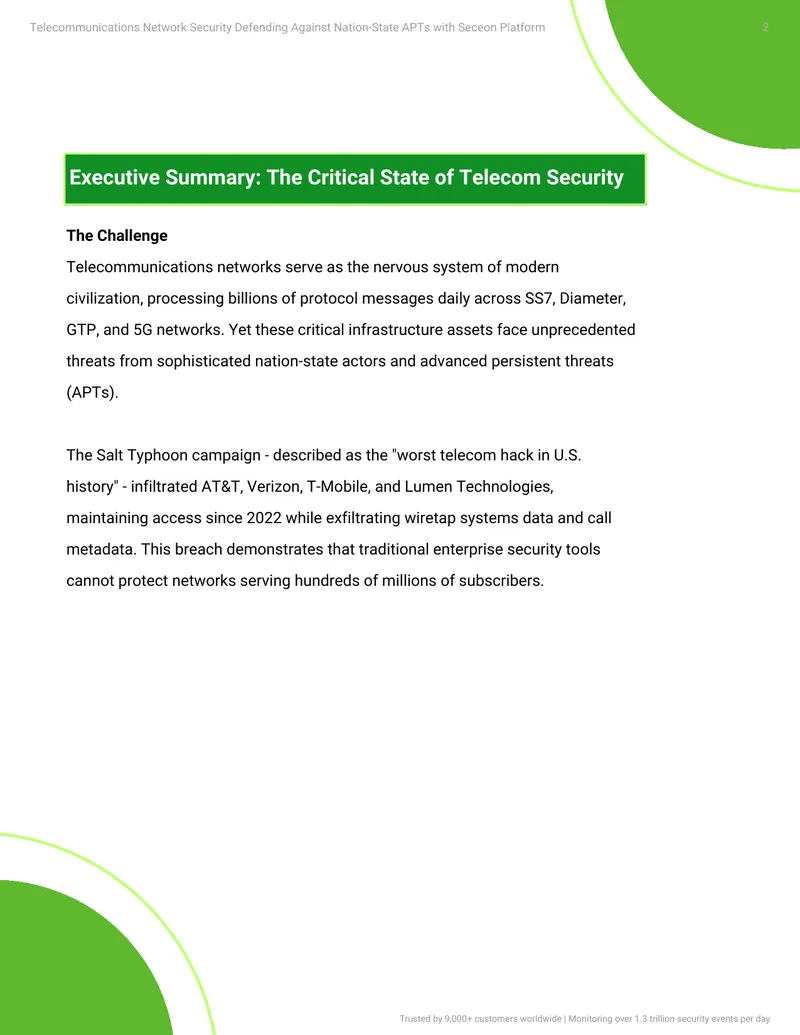 Telecommunications Network Security Defending Against Nation-State APTs with Seceon Platform 2

Executive Summary: The Critical State of Telecom Security

The Challenge

Telecommunications networks serve as the nervous system of modern civilization, processing billions of protocol messages daily across SS7, Diameter, GTP, and 5G networks. Yet these critical infrastructure assets face unprecedented threats from sophisticated nation-state actors and advanced persistent threats (APTs).

The Salt Typhoon campaign - described as the "worst telecom hack in U.S. history" - infiltrated AT&T, Verizon, T-Mobile, and Lumen Technologies, maintaining access since 2022 while exfiltrating wiretap systems data and call metadata. This breach demonstrates that traditional enterprise security tools cannot protect networks serving hundreds of millions of subscribers.

Trusted by 9,000+ customers worldwide | Monitoring over 1.3 trillion security events per day